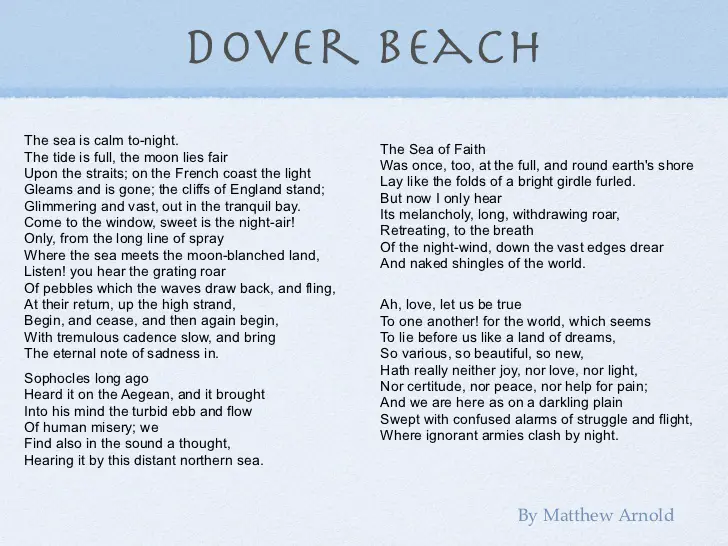 DOVER BEACH

The sea is calm to-night.
The tide is full, the moon lies fair
Upon the straits; on the French coast the light
Gleams and is gone; the cliffs of England stand;
Glimmering and vast, out in the tranquil bay.
Come to the window, sweet is the night-air!
Only, from the long line of spray
Where the sea meets the moon-blanched land,
Listen! you hear the grating roar
Of pebbles which the waves draw back, and fling,
At their return, up the high strand,
Begin, and cease, and then again begin,
With tremulous cadence slow, and bring
The eternal note of sadness in.

Sophocles long ago
Heard it on the Aegean, and it brought
Into his mind the turbid ebb and flow
Of human misery; we
Find also in the sound a thought,
Hearing it by this distant northern sea.

The Sea of Faith
Was once, too, at the full, and round earth's shore
Lay like the folds of a bright girdle furled.
But now I only hear
Its melancholy, long, withdrawing roar,
Retreating, to the breath
Of the night-wind, down the vast edges drear
And naked shingles of the world.

Ah, love, let us be true
To one another! for the world, which seems
To lie before us like a land of dreams,
So various, so beautiful, so new,
Hath really neither joy, nor love, nor light,
Nor certitude, nor peace, nor help for pain;
And we are here as on a darkling plain
Swept with confused alarms of struggle and flight,
Where ignorant armies clash by night.

By Matthew Arnold